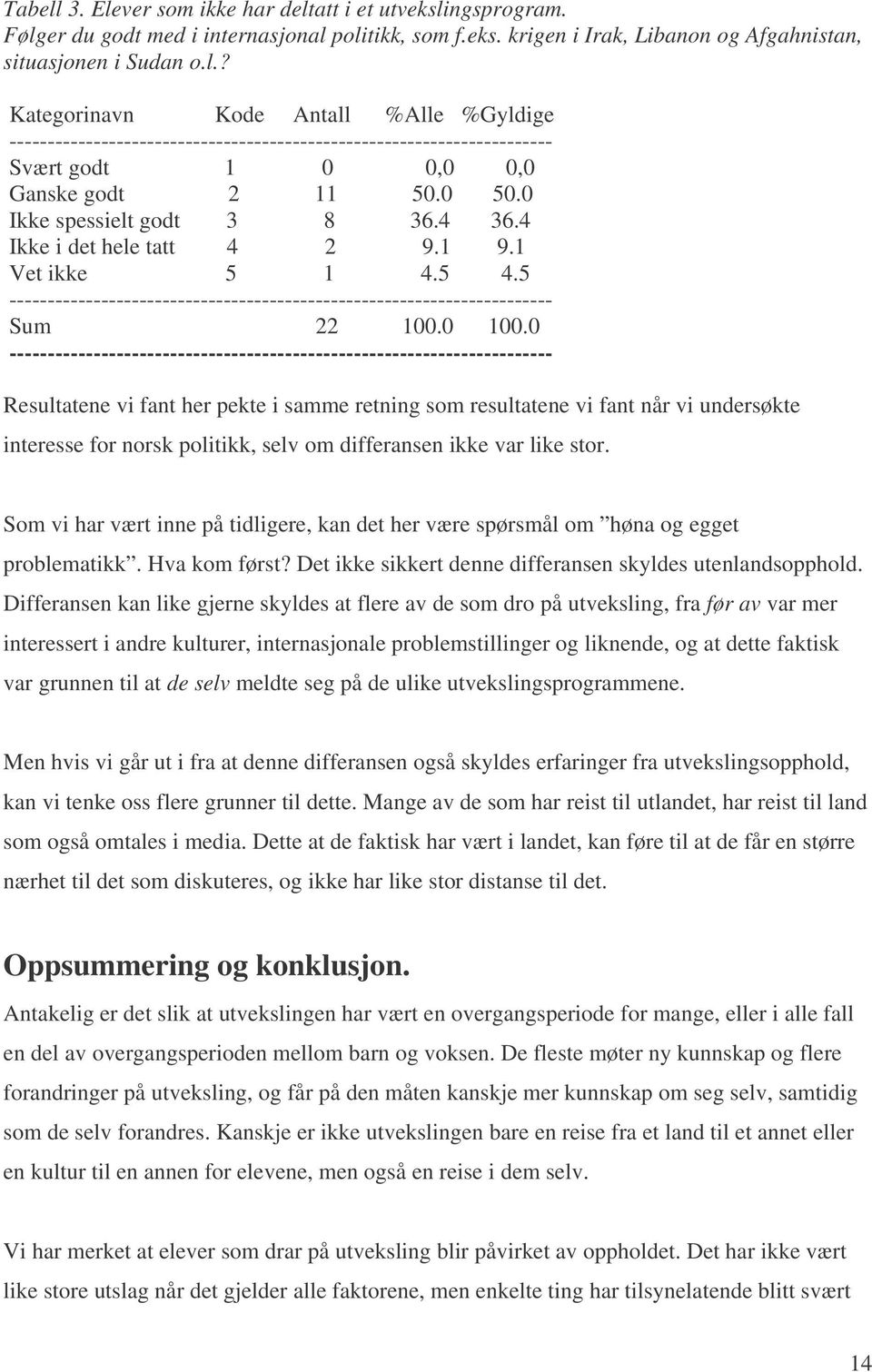 Tabell 3. Elever som ikke har deltatt i et utvekslingsprogram. Følger du godt med i internasjonal politikk, som f.eks. krigen i Irak, Libanon og Afgahnistan, situasjonen i Sudan o.l.?

| Kategorinavn | Kode | Antall | %Alle | %Gyldige |
|---|---|---|---|---|
| Svært godt | 1 | 0 | 0,0 | 0,0 |
| Ganske godt | 2 | 11 | 50.0 | 50.0 |
| Ikke spessielt godt | 3 | 8 | 36.4 | 36.4 |
| Ikke i det hele tatt | 4 | 2 | 9.1 | 9.1 |
| Vet ikke | 5 | 1 | 4.5 | 4.5 |
| Sum | | 22 | 100.0 | 100.0 |

Resultatene vi fant her pekte i samme retning som resultatene vi fant når vi undersøkte interesse for norsk politikk, selv om differansen ikke var like stor.

Som vi har vært inne på tidligere, kan det her være spørsmål om ”høna og egget problematikk”. Hva kom først? Det ikke sikkert denne differansen skyldes utenlandsopphold. Differansen kan like gjerne skyldes at flere av de som dro på utveksling, fra før av var mer interessert i andre kulturer, internasjonale problemstillinger og liknende, og at dette faktisk var grunnen til at de selv meldte seg på de ulike utvekslingsprogrammene.

Men hvis vi går ut i fra at denne differansen også skyldes erfaringer fra utvekslingsopphold, kan vi tenke oss flere grunner til dette. Mange av de som har reist til utlandet, har reist til land som også omtales i media. Dette at de faktisk har vært i landet, kan føre til at de får en større nærhet til det som diskuteres, og ikke har like stor distanse til det.

Oppsummering og konklusjon.

Antakelig er det slik at utvekslingen har vært en overgangsperiode for mange, eller i alle fall en del av overgangsperioden mellom barn og voksen. De fleste møter ny kunnskap og flere forandringer på utveksling, og får på den måten kanskje mer kunnskap om seg selv, samtidig som de selv forandres. Kanskje er ikke utvekslingen bare en reise fra et land til et annet eller en kultur til en annen for elevene, men også en reise i dem selv.

Vi har merket at elever som drar på utveksling blir påvirket av oppholdet. Det har ikke vært like store utslag når det gjelder alle faktorene, men enkelte ting har tilsynelatende blitt svært

14